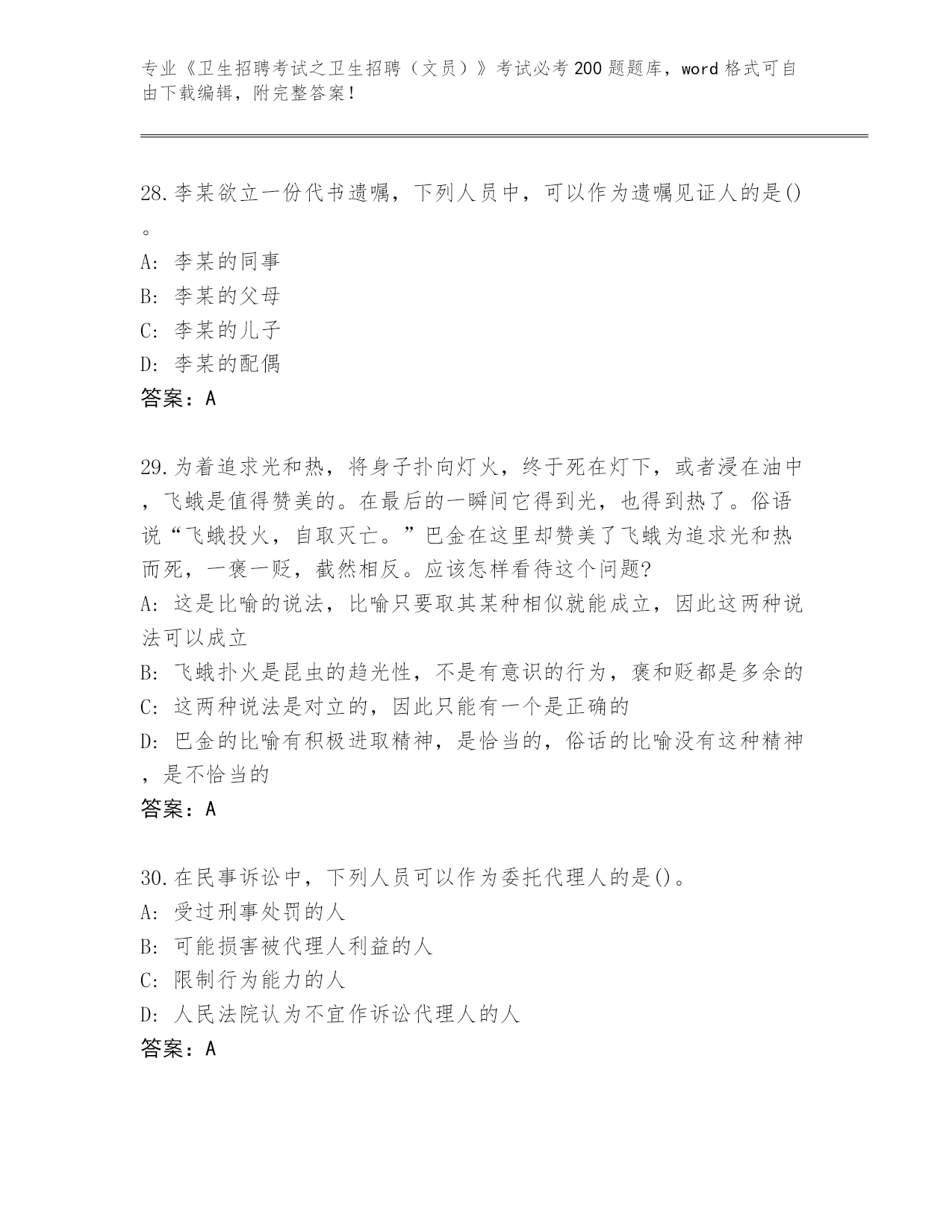 专业《卫生招聘考试之卫生招聘（文员）》考试必考200题题库，word格式可自由下载编辑，附完整答案！

28.李某欲立一份代书遗嘱，下列人员中，可以作为遗嘱见证人的是()。
A：李某的同事
B：李某的父母
C：李某的儿子
D：李某的配偶
答案：A

29.为着追求光和热，将身子扑向灯火，终于死在灯下，或者浸在油中，飞蛾是值得赞美的。在最后的一瞬间它得到光，也得到热了。俗语说“飞蛾投火，自取灭亡。”巴金在这里却赞美了飞蛾为追求光和热而死，一褒一贬，截然相反。应该怎样看待这个问题?
A：这是比喻的说法，比喻只要取其某种相似就能成立，因此这两种说法可以成立
B：飞蛾扑火是昆虫的趋光性，不是有意识的行为，褒和贬都是多余的
C：这两种说法是对立的，因此只能有一个是正确的
D：巴金的比喻有积极进取精神，是恰当的，俗话的比喻没有这种精神，是不恰当的
答案：A

30.在民事诉讼中，下列人员可以作为委托代理人的是()。
A：受过刑事处罚的人
B：可能损害被代理人利益的人
C：限制行为能力的人
D：人民法院认为不宜作诉讼代理人的人
答案：A